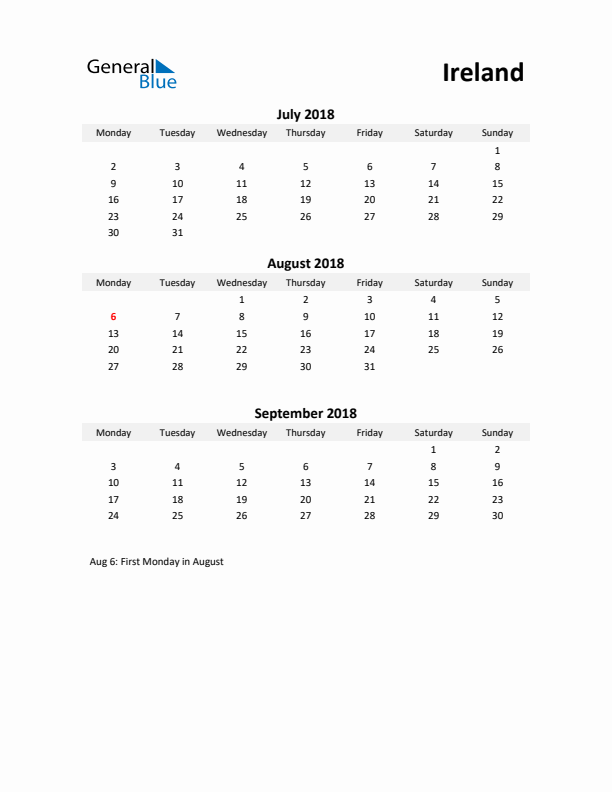 General Blue

Ireland

July 2018

| Monday | Tuesday | Wednesday | Thursday | Friday | Saturday | Sunday |
|---|---|---|---|---|---|---|
| | | | | | | 1 |
| 2 | 3 | 4 | 5 | 6 | 7 | 8 |
| 9 | 10 | 11 | 12 | 13 | 14 | 15 |
| 16 | 17 | 18 | 19 | 20 | 21 | 22 |
| 23 | 24 | 25 | 26 | 27 | 28 | 29 |
| 30 | 31 | | | | | |

August 2018

| Monday | Tuesday | Wednesday | Thursday | Friday | Saturday | Sunday |
|---|---|---|---|---|---|---|
| | | 1 | 2 | 3 | 4 | 5 |
| 6 | 7 | 8 | 9 | 10 | 11 | 12 |
| 13 | 14 | 15 | 16 | 17 | 18 | 19 |
| 20 | 21 | 22 | 23 | 24 | 25 | 26 |
| 27 | 28 | 29 | 30 | 31 | | |

September 2018

| Monday | Tuesday | Wednesday | Thursday | Friday | Saturday | Sunday |
|---|---|---|---|---|---|---|
| | | | | | 1 | 2 |
| 3 | 4 | 5 | 6 | 7 | 8 | 9 |
| 10 | 11 | 12 | 13 | 14 | 15 | 16 |
| 17 | 18 | 19 | 20 | 21 | 22 | 23 |
| 24 | 25 | 26 | 27 | 28 | 29 | 30 |

Aug 6: First Monday in August